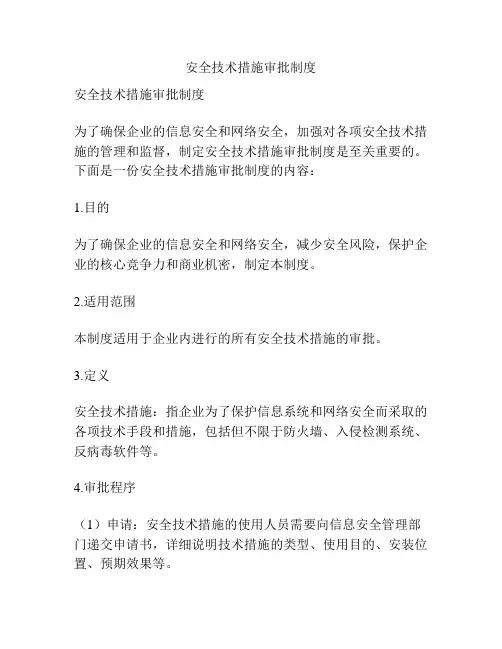 安全技术措施审批制度

安全技术措施审批制度

为了确保企业的信息安全和网络安全，加强对各项安全技术措施的管理和监督，制定安全技术措施审批制度是至关重要的。下面是一份安全技术措施审批制度的内容：

1.目的

为了确保企业的信息安全和网络安全，减少安全风险，保护企业的核心竞争力和商业机密，制定本制度。

2.适用范围

本制度适用于企业内进行的所有安全技术措施的审批。

3.定义

安全技术措施：指企业为了保护信息系统和网络安全而采取的各项技术手段和措施，包括但不限于防火墙、入侵检测系统、反病毒软件等。

4.审批程序

（1）申请：安全技术措施的使用人员需要向信息安全管理部门递交申请书，详细说明技术措施的类型、使用目的、安装位置、预期效果等。